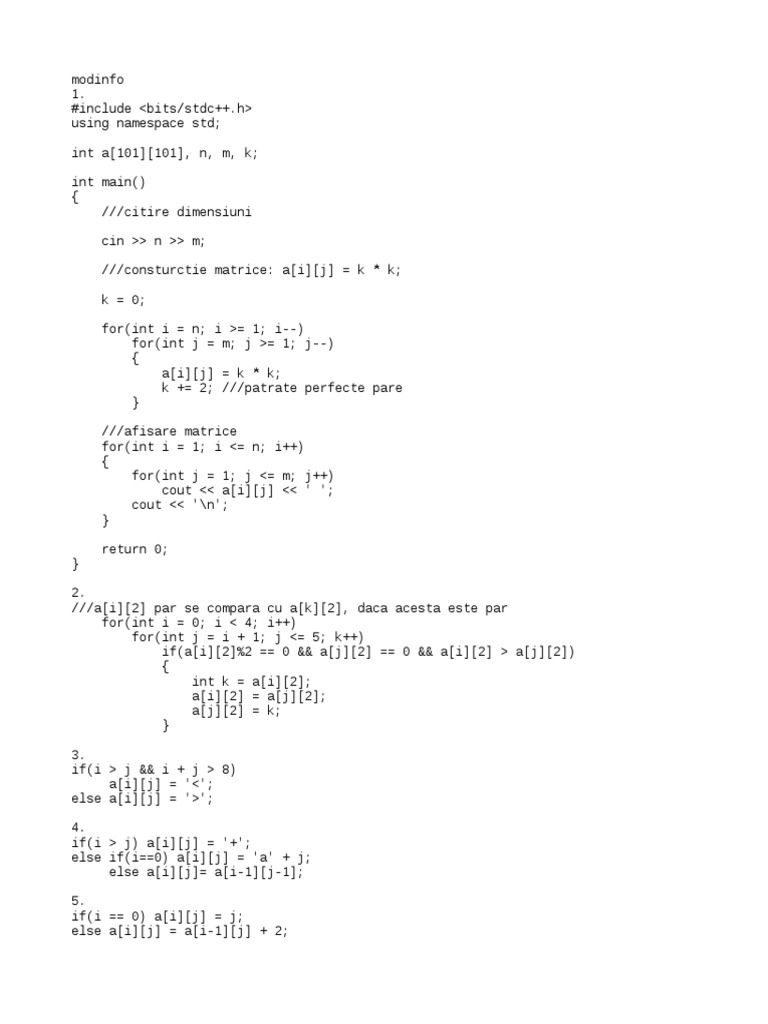 modinfo
1.
#include <bits/stdc++.h>
using namespace std;

int a[101][101], n, m, k;

int main()
{
    ///citire dimensiuni

    cin >> n >> m;

    ///consturctie matrice: a[i][j] = k * k;

    k = 0;

    for(int i = n; i >= 1; i--)
        for(int j = m; j >= 1; j--)
        {
            a[i][j] = k * k;
            k += 2; ///patrate perfecte pare
        }

    ///afisare matrice
    for(int i = 1; i <= n; i++)
    {
        for(int j = 1; j <= m; j++)
            cout << a[i][j] << ' ';
        cout << '\n';
    }

    return 0;
}

2.
///a[i][2] par se compara cu a[k][2], daca acesta este par
    for(int i = 0; i < 4; i++)
        for(int j = i + 1; j <= 5; k++)
            if(a[i][2]%2 == 0 && a[j][2] == 0 && a[i][2] > a[j][2])
            {
                int k = a[i][2];
                a[i][2] = a[j][2];
                a[j][2] = k;
            }

3.
if(i > j && i + j > 8)
     a[i][j] = '<';
else a[i][j] = '>';

4.
if(i > j) a[i][j] = '+';
else if(i==0) a[i][j] = 'a' + j;
     else a[i][j]= a[i-1][j-1];

5.
if(i == 0) a[i][j] = j;
else a[i][j] = a[i-1][j] + 2;